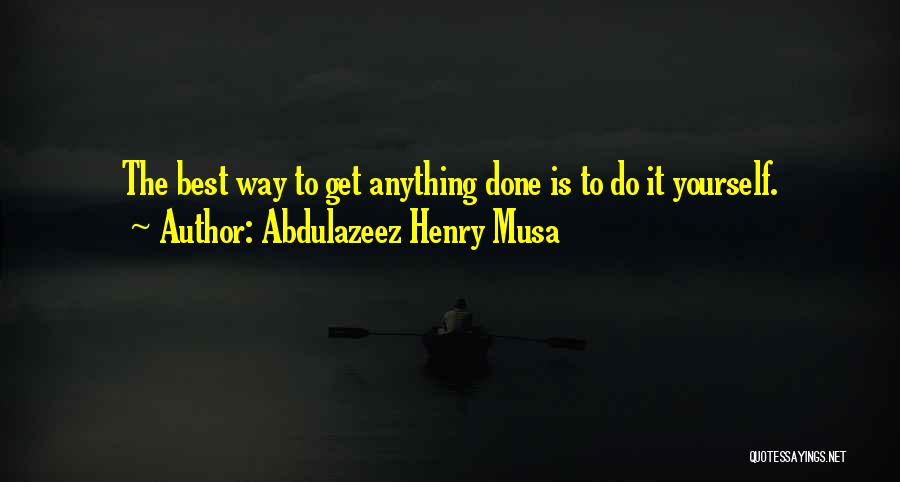 The best way to get anything done is to do it yourself.
~ Author: Abdulazeez Henry Musa

QUOTESSAYINGS.NET